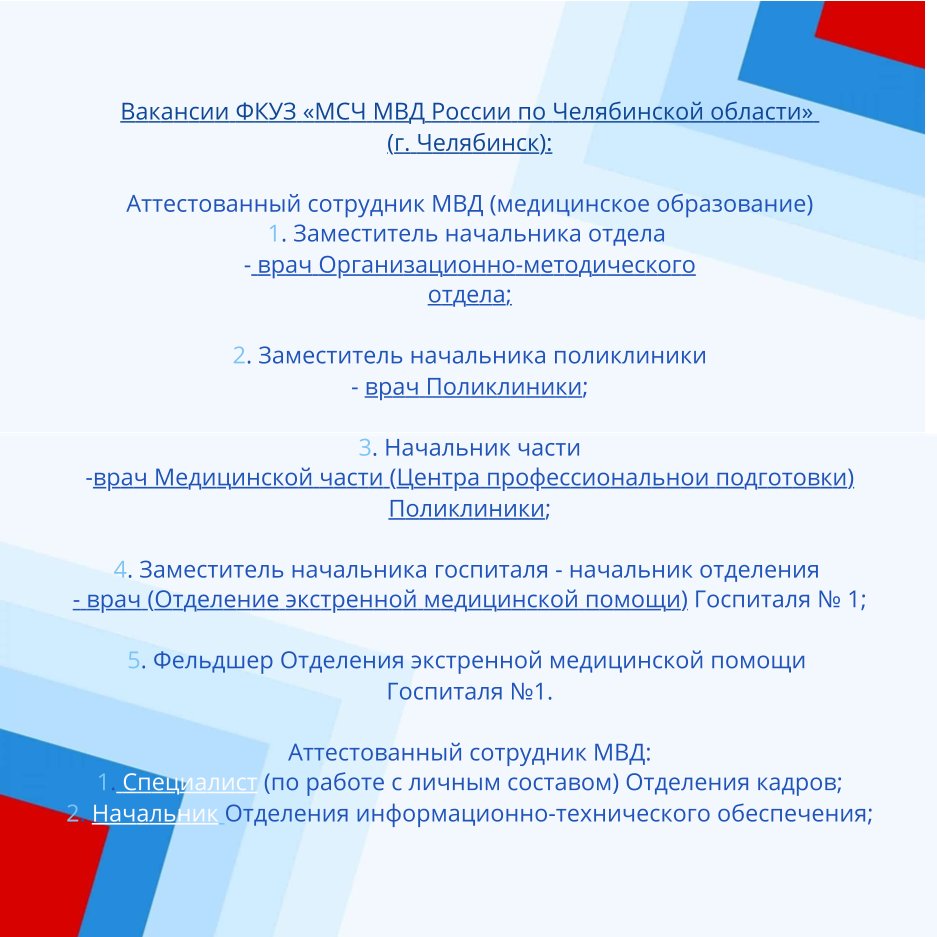 Вакансии ФКУЗ «МСЧ МВД России по Челябинской области» (г. Челябинск):

Аттестованный сотрудник МВД (медицинское образование)
1. Заместитель начальника отдела
- врач Организационно-методического отдела;

2. Заместитель начальника поликлиники
- врач Поликлиники;

3. Начальник части
-врач Медицинской части (Центра профессиональнои подготовки) Поликлиники;

4. Заместитель начальника госпиталя - начальник отделения
- врач (Отделение экстренной медицинской помощи) Госпиталя № 1;

5. Фельдшер Отделения экстренной медицинской помощи Госпиталя №1.

Аттестованный сотрудник МВД:
1. Специалист (по работе с личным составом) Отделения кадров;
2. Начальник Отделения информационно-технического обеспечения;